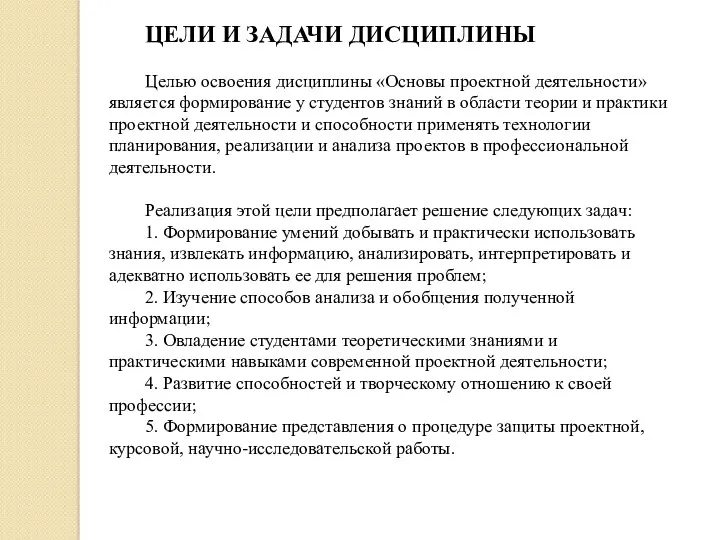 ЦЕЛИ И ЗАДАЧИ ДИСЦИПЛИНЫ

Целью освоения дисциплины «Основы проектной деятельности» является формирование у студентов знаний в области теории и практики проектной деятельности и способности применять технологии планирования, реализации и анализа проектов в профессиональной деятельности.

Реализация этой цели предполагает решение следующих задач:
1. Формирование умений добывать и практически использовать знания, извлекать информацию, анализировать, интерпретировать и адекватно использовать ее для решения проблем;
2. Изучение способов анализа и обобщения полученной информации;
3. Овладение студентами теоретическими знаниями и практическими навыками современной проектной деятельности;
4. Развитие способностей и творческому отношению к своей профессии;
5. Формирование представления о процедуре защиты проектной, курсовой, научно-исследовательской работы.